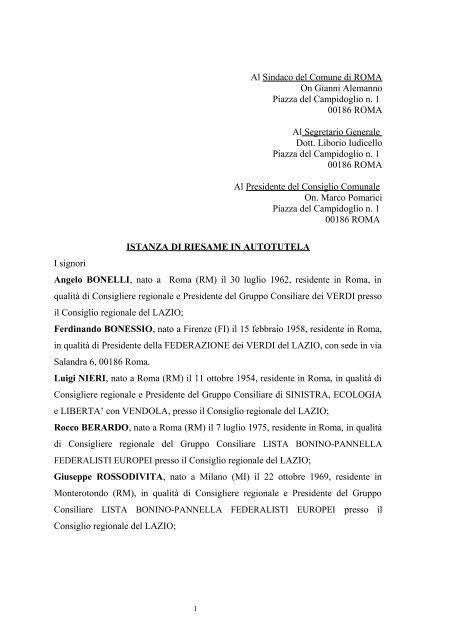 Al Sindaco del Comune di ROMA
On Gianni Alemanno
Piazza del Campidoglio n. 1
00186 ROMA

Al Segretario Generale
Dott. Liborio Iudicello
Piazza del Campidoglio n. 1
00186 ROMA

Al Presidente del Consiglio Comunale
On. Marco Pomarici
Piazza del Campidoglio n. 1
00186 ROMA

ISTANZA DI RIESAME IN AUTOTUTELA

I signori

Angelo BONELLI, nato a Roma (RM) il 30 luglio 1962, residente in Roma, in qualità di Consigliere regionale e Presidente del Gruppo Consiliare dei VERDI presso il Consiglio regionale del LAZIO;

Ferdinando BONESSIO, nato a Firenze (FI) il 15 febbraio 1958, residente in Roma, in qualità di Presidente della FEDERAZIONE dei VERDI del LAZIO, con sede in via Salandra 6, 00186 Roma.

Luigi NIERI, nato a Roma (RM) il 11 ottobre 1954, residente in Roma, in qualità di Consigliere regionale e Presidente del Gruppo Consiliare di SINISTRA, ECOLOGIA e LIBERTA' con VENDOLA, presso il Consiglio regionale del LAZIO;

Rocco BERARDO, nato a Roma (RM) il 7 luglio 1975, residente in Roma, in qualità di Consigliere regionale del Gruppo Consiliare LISTA BONINO-PANNELLA FEDERALISTI EUROPEI presso il Consiglio regionale del LAZIO;

Giuseppe ROSSODIVITA, nato a Milano (MI) il 22 ottobre 1969, residente in Monterotondo (RM), in qualità di Consigliere regionale e Presidente del Gruppo Consiliare LISTA BONINO-PANNELLA FEDERALISTI EUROPEI presso il Consiglio regionale del LAZIO;

1